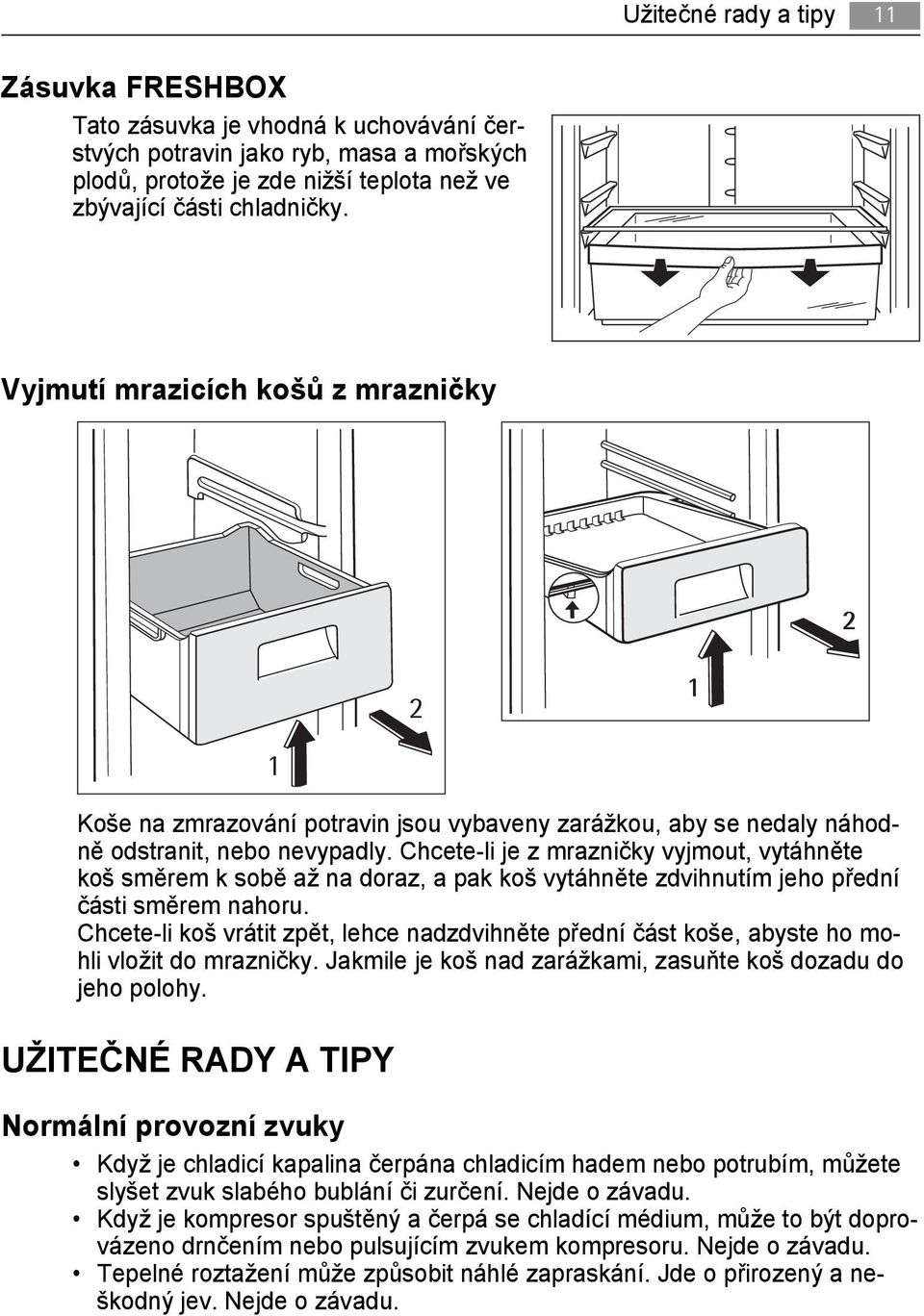 Užitečné rady a tipy 11

Zásuvka FRESHBOX

Tato zásuvka je vhodná k uchovávání čerstvých potravin jako ryb, masa a mořských plodů, protože je zde nižší teplota než ve zbývající části chladničky.

Vyjmutí mrazicích košů z mrazničky

2

1

2

1

Koše na zmrazování potravin jsou vybaveny zarážkou, aby se nedaly náhodně odstranit, nebo nevypadly. Chcete-li je z mrazničky vyjmout, vytáhněte koš směrem k sobě až na doraz, a pak koš vytáhněte zdvihnutím jeho přední části směrem nahoru.
Chcete-li koš vrátit zpět, lehce nadzdvihněte přední část koše, abyste ho mohli vložit do mrazničky. Jakmile je koš nad zarážkami, zasuňte koš dozadu do jeho polohy.

UŽITEČNÉ RADY A TIPY

Normální provozní zvuky

• Když je chladicí kapalina čerpána chladicím hadem nebo potrubím, můžete slyšet zvuk slabého bublání či zurčení. Nejde o závadu.
• Když je kompresor spuštěný a čerpá se chladící médium, může to být doprovázeno drnčením nebo pulsujícím zvukem kompresoru. Nejde o závadu.
• Tepelné roztažení může způsobit náhlé zapraskání. Jde o přirozený a neškodný jev. Nejde o závadu.